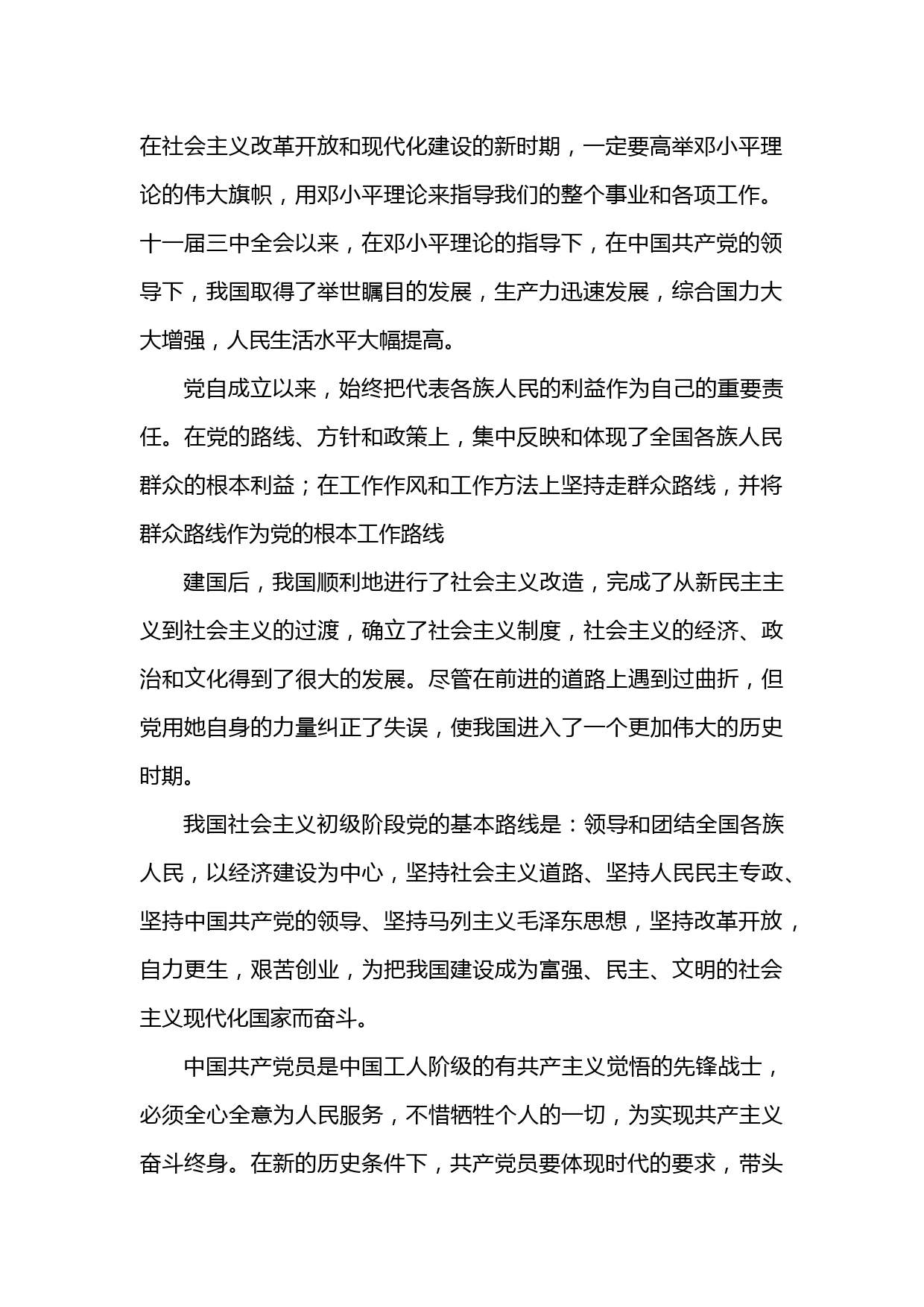 在社会主义改革开放和现代化建设的新时期，一定要高举邓小平理论的伟大旗帜，用邓小平理论来指导我们的整个事业和各项工作。十一届三中全会以来，在邓小平理论的指导下，在中国共产党的领导下，我国取得了举世瞩目的发展，生产力迅速发展，综合国力大大增强，人民生活水平大幅提高。

党自成立以来，始终把代表各族人民的利益作为自己的重要责任。在党的路线、方针和政策上，集中反映和体现了全国各族人民群众的根本利益；在工作作风和工作方法上坚持走群众路线，并将群众路线作为党的根本工作路线

建国后，我国顺利地进行了社会主义改造，完成了从新民主主义到社会主义的过渡，确立了社会主义制度，社会主义的经济、政治和文化得到了很大的发展。尽管在前进的道路上遇到过曲折，但党用她自身的力量纠正了失误，使我国进入了一个更加伟大的历史时期。

我国社会主义初级阶段党的基本路线是：领导和团结全国各族人民，以经济建设为中心，坚持社会主义道路、坚持人民民主专政、坚持中国共产党的领导、坚持马列主义毛泽东思想，坚持改革开放，自力更生，艰苦创业，为把我国建设成为富强、民主、文明的社会主义现代化国家而奋斗。

中国共产党员是中国工人阶级的有共产主义觉悟的先锋战士，必须全心全意为人民服务，不惜牺牲个人的一切，为实现共产主义奋斗终身。在新的历史条件下，共产党员要体现时代的要求，带头